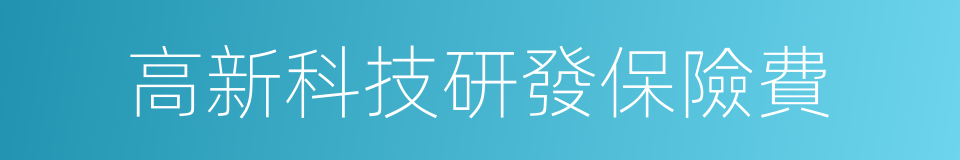 高新科技研發保險費